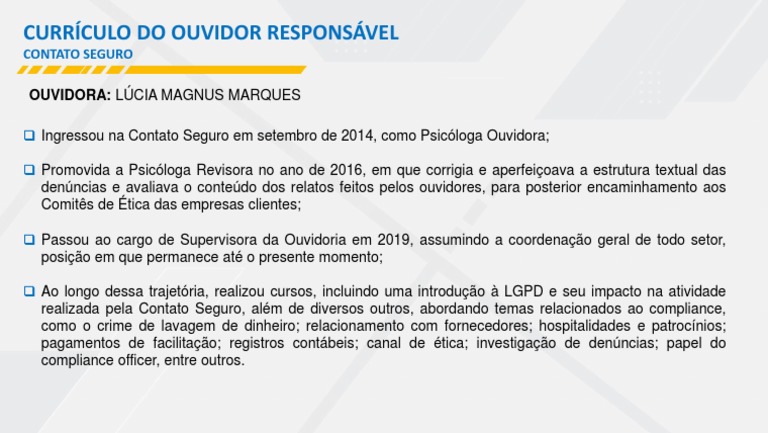 CURRÍCULO DO OUVIDOR RESPONSÁVEL
CONTATO SEGURO

OUVIDORA: LÚCIA MAGNUS MARQUES

❑ Ingressou na Contato Seguro em setembro de 2014, como Psicóloga Ouvidora;

❑ Promovida a Psicóloga Revisora no ano de 2016, em que corrigia e aperfeiçoava a estrutura textual das denúncias e avaliava o conteúdo dos relatos feitos pelos ouvidores, para posterior encaminhamento aos Comitês de Ética das empresas clientes;

❑ Passou ao cargo de Supervisora da Ouvidoria em 2019, assumindo a coordenação geral de todo setor, posição em que permanece até o presente momento;

❑ Ao longo dessa trajetória, realizou cursos, incluindo uma introdução à LGPD e seu impacto na atividade realizada pela Contato Seguro, além de diversos outros, abordando temas relacionados ao compliance, como o crime de lavagem de dinheiro; relacionamento com fornecedores; hospitalidades e patrocínios; pagamentos de facilitação; registros contábeis; canal de ética; investigação de denúncias; papel do compliance officer, entre outros.